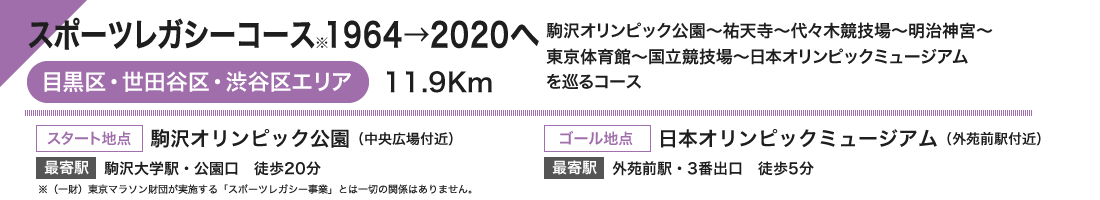 スポーツレガシーコース※1964→2020へ

目黒区・世田谷区・渋谷区エリア　11.9Km

駒沢オリンピック公園～祐天寺～代々木競技場～明治神宮～東京体育館～国立競技場～日本オリンピックミュージアムを巡るコース

スタート地点　駒沢オリンピック公園（中央広場付近）

最寄駅　駒沢大学駅・公園口　徒歩20分

※（一財）東京マラソン財団が実施する「スポーツレガシー事業」とは一切の関係はありません。

ゴール地点　日本オリンピックミュージアム（外苑前駅付近）

最寄駅　外苑前駅・3番出口　徒歩5分